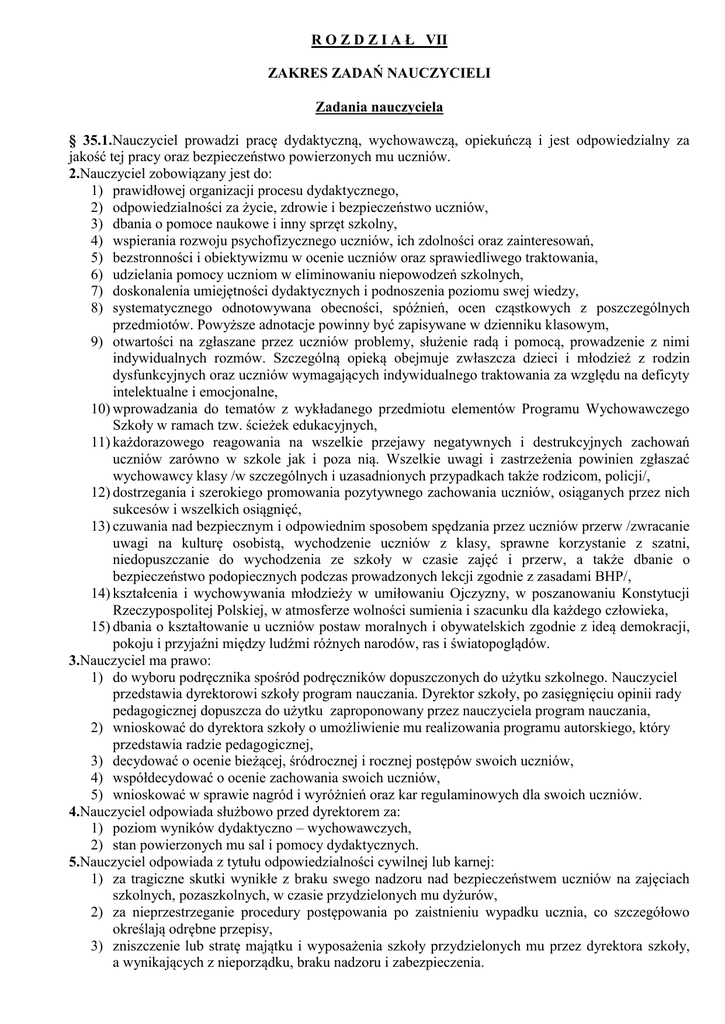 R O Z D Z I A Ł VII

ZAKRES ZADAŃ NAUCZYCIELI

Zadania nauczyciela

§ 35.1.Nauczyciel prowadzi pracę dydaktyczną, wychowawczą, opiekuńczą i jest odpowiedzialny za jakość tej pracy oraz bezpieczeństwo powierzonych mu uczniów.
2.Nauczyciel zobowiązany jest do:
1) prawidłowej organizacji procesu dydaktycznego,
2) odpowiedzialności za życie, zdrowie i bezpieczeństwo uczniów,
3) dbania o pomoce naukowe i inny sprzęt szkolny,
4) wspierania rozwoju psychofizycznego uczniów, ich zdolności oraz zainteresowań,
5) bezstronności i obiektywizmu w ocenie uczniów oraz sprawiedliwego traktowania,
6) udzielania pomocy uczniom w eliminowaniu niepowodzeń szkolnych,
7) doskonalenia umiejętności dydaktycznych i podnoszenia poziomu swej wiedzy,
8) systematycznego odnotowywana obecności, spóźnień, ocen cząstkowych z poszczególnych przedmiotów. Powyższe adnotacje powinny być zapisywane w dzienniku klasowym,
9) otwartości na zgłaszane przez uczniów problemy, służenie radą i pomocą, prowadzenie z nimi indywidualnych rozmów. Szczególną opieką obejmuje zwłaszcza dzieci i młodzież z rodzin dysfunkcyjnych oraz uczniów wymagających indywidualnego traktowania za względu na deficyty intelektualne i emocjonalne,
10) wprowadzania do tematów z wykładanego przedmiotu elementów Programu Wychowawczego Szkoły w ramach tzw. ścieżek edukacyjnych,
11) każdorazowego reagowania na wszelkie przejawy negatywnych i destrukcyjnych zachowań uczniów zarówno w szkole jak i poza nią. Wszelkie uwagi i zastrzeżenia powinien zgłaszać wychowawcy klasy /w szczególnych i uzasadnionych przypadkach także rodzicom, policji/,
12) dostrzegania i szerokiego promowania pozytywnego zachowania uczniów, osiąganych przez nich sukcesów i wszelkich osiągnięć,
13) czuwania nad bezpiecznym i odpowiednim sposobem spędzania przez uczniów przerw /zwracanie uwagi na kulturę osobistą, wychodzenie uczniów z klasy, sprawne korzystanie z szatni, niedopuszczanie do wychodzenia ze szkoły w czasie zajęć i przerw, a także dbanie o bezpieczeństwo podopiecznych podczas prowadzonych lekcji zgodnie z zasadami BHP/,
14) kształcenia i wychowywania młodzieży w umiłowaniu Ojczyzny, w poszanowaniu Konstytucji Rzeczypospolitej Polskiej, w atmosferze wolności sumienia i szacunku dla każdego człowieka,
15) dbania o kształtowanie u uczniów postaw moralnych i obywatelskich zgodnie z ideą demokracji, pokoju i przyjaźni między ludźmi różnych narodów, ras i światopoglądów.
3.Nauczyciel ma prawo:
1) do wyboru podręcznika spośród podręczników dopuszczonych do użytku szkolnego. Nauczyciel przedstawia dyrektorowi szkoły program nauczania. Dyrektor szkoły, po zasięgnięciu opinii rady pedagogicznej dopuszcza do użytku zaproponowany przez nauczyciela program nauczania,
2) wnioskować do dyrektora szkoły o umożliwienie mu realizowania programu autorskiego, który przedstawia radzie pedagogicznej,
3) decydować o ocenie bieżącej, śródrocznej i rocznej postępów swoich uczniów,
4) współdecydować o ocenie zachowania swoich uczniów,
5) wnioskować w sprawie nagród i wyróżnień oraz kar regulaminowych dla swoich uczniów.
4.Nauczyciel odpowiada służbowo przed dyrektorem za:
1) poziom wyników dydaktyczno – wychowawczych,
2) stan powierzonych mu sal i pomocy dydaktycznych.
5.Nauczyciel odpowiada z tytułu odpowiedzialności cywilnej lub karnej:
1) za tragiczne skutki wynikłe z braku swego nadzoru nad bezpieczeństwem uczniów na zajęciach szkolnych, pozaszkolnych, w czasie przydzielonych mu dyżurów,
2) za nieprzestrzeganie procedury postępowania po zaistnieniu wypadku ucznia, co szczegółowo określają odrębne przepisy,
3) zniszczenie lub stratę majątku i wyposażenia szkoły przydzielonych mu przez dyrektora szkoły, a wynikających z nieporządku, braku nadzoru i zabezpieczenia.